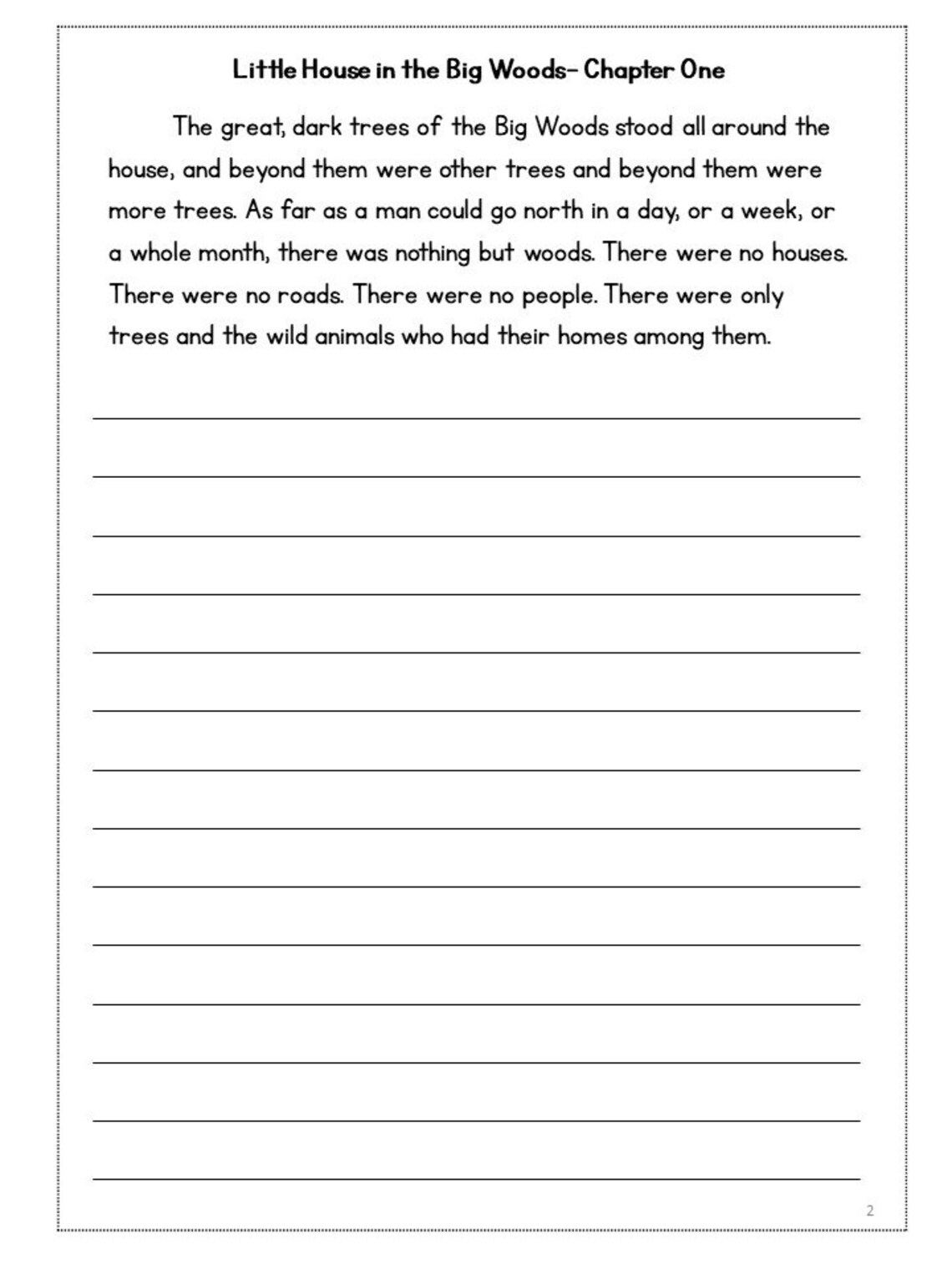 Little House in the Big Woods- Chapter One

The great, dark trees of the Big Woods stood all around the house, and beyond them were other trees and beyond them were more trees. As far as a man could go north in a day, or a week, or a whole month, there was nothing but woods. There were no houses. There were no roads. There were no people. There were only trees and the wild animals who had their homes among them.

2